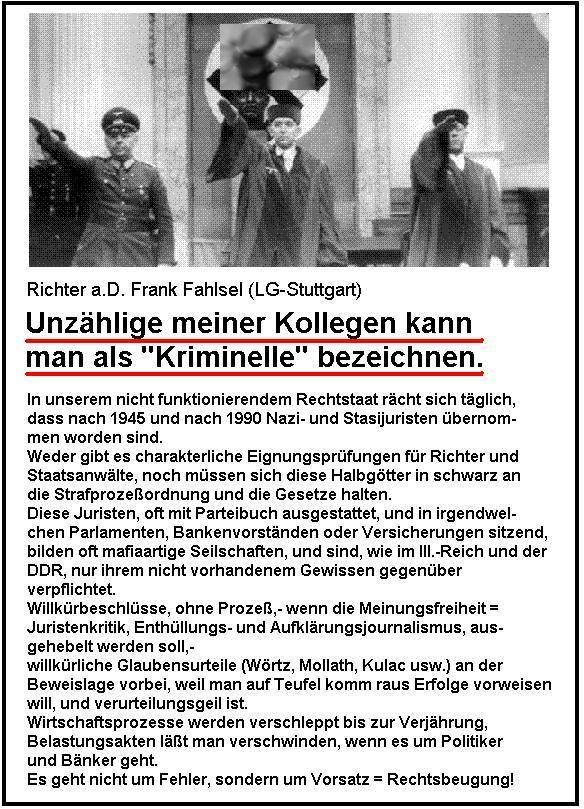 Richter a.D. Frank Fahlsel (LG-Stuttgart)

Unzählige meiner Kollegen kann man als "Kriminelle" bezeichnen.

In unserem nicht funktionierendem Rechtstaat rächt sich täglich, dass nach 1945 und nach 1990 Nazi- und Stasijuristen übernommen worden sind.
Weder gibt es charakterliche Eignungsprüfungen für Richter und Staatsanwälte, noch müssen sich diese Halbgötter in schwarz an die Strafprozeßordnung und die Gesetze halten.
Diese Juristen, oft mit Parteibuch ausgestattet, und in irgendwelchen Parlamenten, Bankenvorständen oder Versicherungen sitzend, bilden oft mafiaartige Seilschaften, und sind, wie im III.-Reich und der DDR, nur ihrem nicht vorhandenem Gewissen gegenüber verpflichtet.
Willkürbeschlüsse, ohne Prozeß,- wenn die Meinungsfreiheit = Juristenkritik, Enthüllungs- und Aufklärungsjournalismus, ausgehebelt werden soll,-
willkürliche Glaubensurteile (Wörtz, Mollath, Kulac usw.) an der Beweislage vorbei, weil man auf Teufel komm raus Erfolge vorweisen will, und verurteilungsgeil ist.
Wirtschaftsprozesse werden verschleppt bis zur Verjährung, Belastungsakten läßt man verschwinden, wenn es um Politiker und Bänker geht.
Es geht nicht um Fehler, sondern um Vorsatz = Rechtsbeugung!